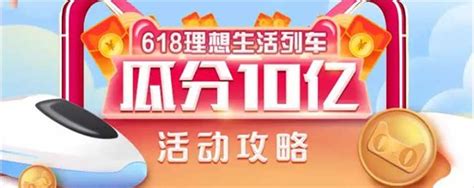 618理想生活列车
瓜分10亿
活动攻略